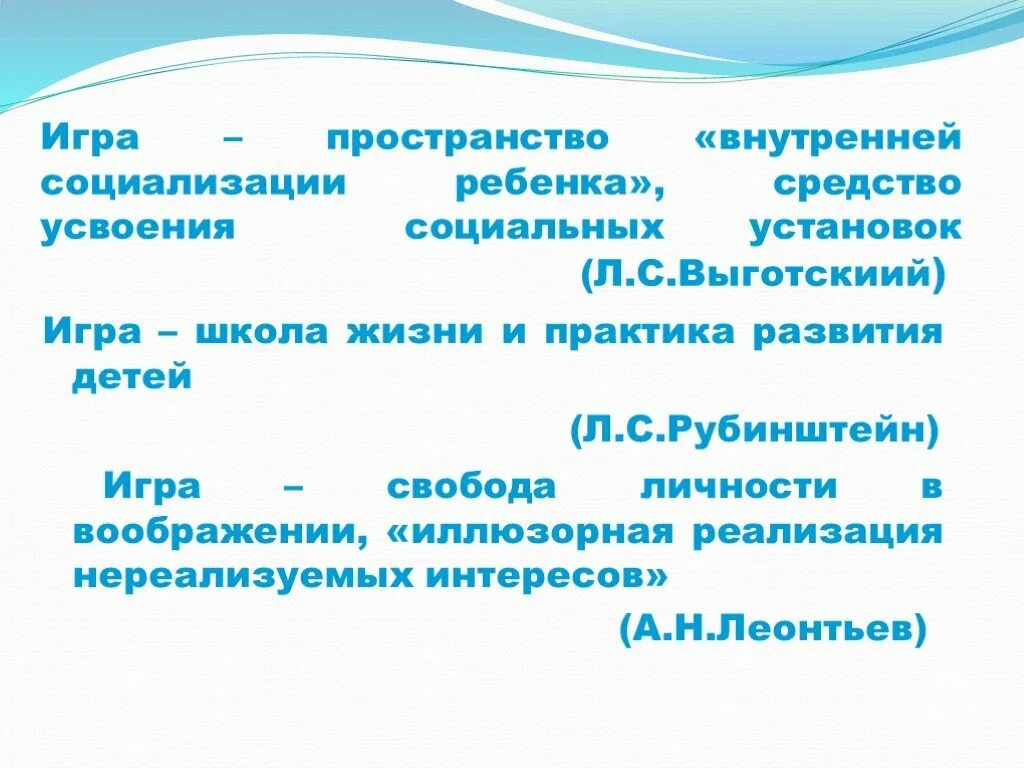 Игра – пространство «внутренней социализации ребенка», средство усвоения социальных установок (Л.С.Выготскиий)

Игра – школа жизни и практика развития детей

(Л.С.Рубинштейн)

Игра – свобода личности в воображении, «иллюзорная реализация нереализуемых интересов»

(А.Н.Леонтьев)